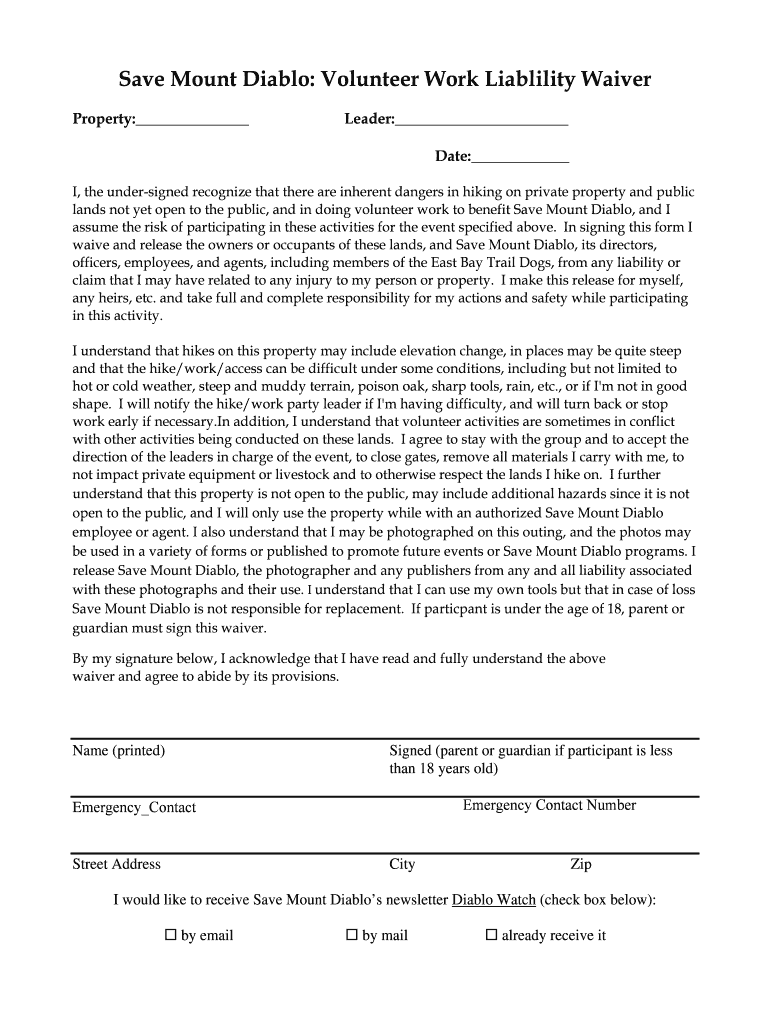 Save Mount Diablo: Volunteer Work Liablility Waiver

Property:______________ Leader:______________________

Date:____________

I, the under-signed recognize that there are inherent dangers in hiking on private property and public lands not yet open to the public, and in doing volunteer work to benefit Save Mount Diablo, and I assume the risk of participating in these activities for the event specified above. In signing this form I waive and release the owners or occupants of these lands, and Save Mount Diablo, its directors, officers, employees, and agents, including members of the East Bay Trail Dogs, from any liability or claim that I may have related to any injury to my person or property. I make this release for myself, any heirs, etc. and take full and complete responsibility for my actions and safety while participating in this activity.

I understand that hikes on this property may include elevation change, in places may be quite steep and that the hike/work/access can be difficult under some conditions, including but not limited to hot or cold weather, steep and muddy terrain, poison oak, sharp tools, rain, etc., or if I'm not in good shape. I will notify the hike/work party leader if I'm having difficulty, and will turn back or stop work early if necessary.In addition, I understand that volunteer activities are sometimes in conflict with other activities being conducted on these lands. I agree to stay with the group and to accept the direction of the leaders in charge of the event, to close gates, remove all materials I carry with me, to not impact private equipment or livestock and to otherwise respect the lands I hike on. I further understand that this property is not open to the public, may include additional hazards since it is not open to the public, and I will only use the property while with an authorized Save Mount Diablo employee or agent. I also understand that I may be photographed on this outing, and the photos may be used in a variety of forms or published to promote future events or Save Mount Diablo programs. I release Save Mount Diablo, the photographer and any publishers from any and all liability associated with these photographs and their use. I understand that I can use my own tools but that in case of loss Save Mount Diablo is not responsible for replacement. If particpant is under the age of 18, parent or guardian must sign this waiver.

By my signature below, I acknowledge that I have read and fully understand the above waiver and agree to abide by its provisions.

Name (printed)

Signed (parent or guardian if participant is less than 18 years old)

Emergency_Contact

Emergency Contact Number

Street Address

City

Zip

I would like to receive Save Mount Diablo's newsletter Diablo Watch (check box below):

☐ by email ☐ by mail ☐ already receive it